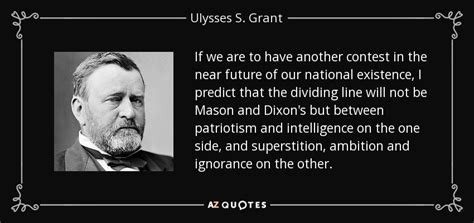 Ulysses S. Grant

If we are to have another contest in the near future of our national existence, I predict that the dividing line will not be Mason and Dixon's but between patriotism and intelligence on the one side, and superstition, ambition and ignorance on the other.

AZ QUOTES